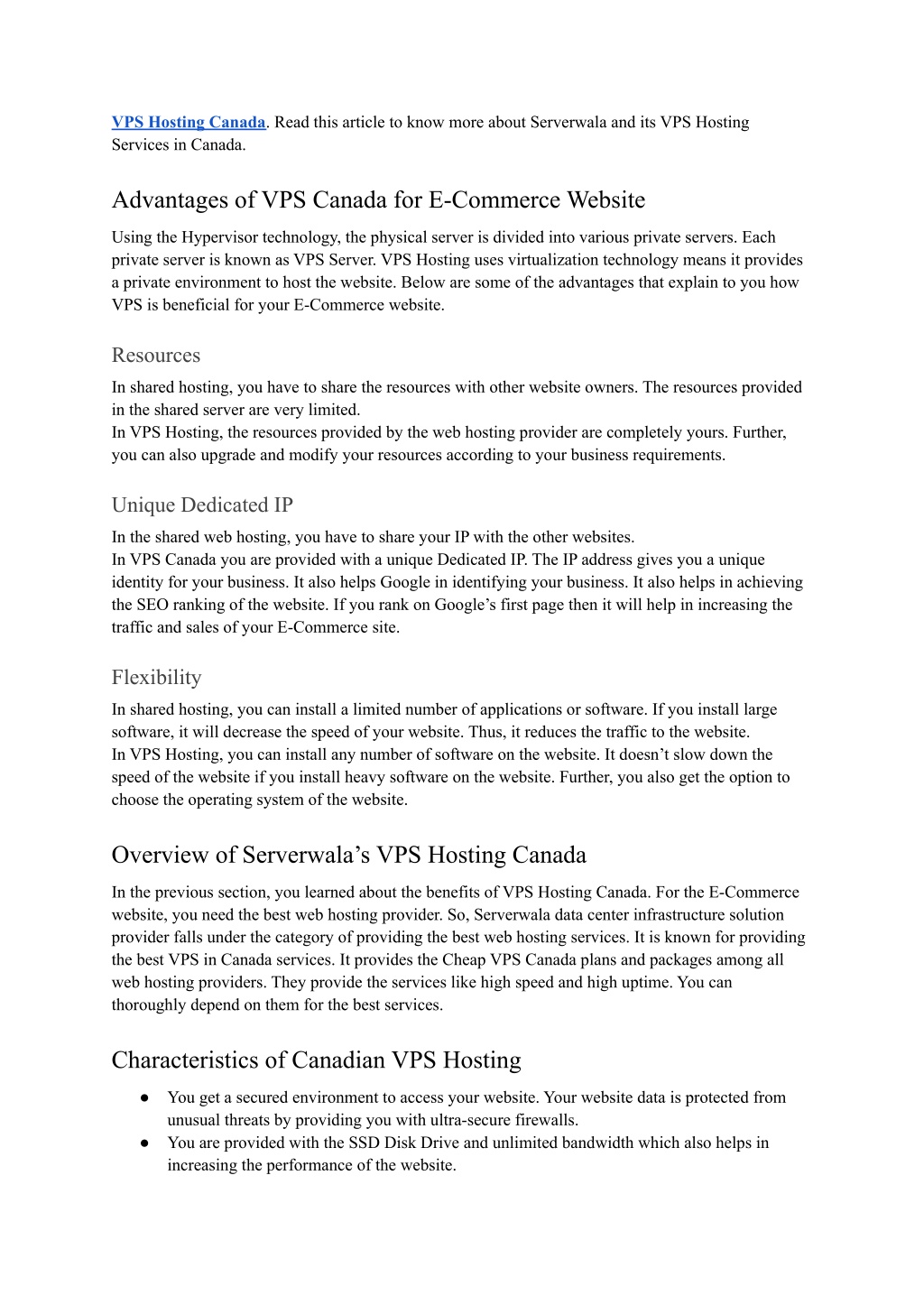 VPS Hosting Canada. Read this article to know more about Serverwala and its VPS Hosting Services in Canada.

Advantages of VPS Canada for E-Commerce Website

Using the Hypervisor technology, the physical server is divided into various private servers. Each private server is known as VPS Server. VPS Hosting uses virtualization technology means it provides a private environment to host the website. Below are some of the advantages that explain to you how VPS is beneficial for your E-Commerce website.

Resources

In shared hosting, you have to share the resources with other website owners. The resources provided in the shared server are very limited.
In VPS Hosting, the resources provided by the web hosting provider are completely yours. Further, you can also upgrade and modify your resources according to your business requirements.

Unique Dedicated IP

In the shared web hosting, you have to share your IP with the other websites.
In VPS Canada you are provided with a unique Dedicated IP. The IP address gives you a unique identity for your business. It also helps Google in identifying your business. It also helps in achieving the SEO ranking of the website. If you rank on Google's first page then it will help in increasing the traffic and sales of your E-Commerce site.

Flexibility

In shared hosting, you can install a limited number of applications or software. If you install large software, it will decrease the speed of your website. Thus, it reduces the traffic to the website.
In VPS Hosting, you can install any number of software on the website. It doesn't slow down the speed of the website if you install heavy software on the website. Further, you also get the option to choose the operating system of the website.

Overview of Serverwala's VPS Hosting Canada

In the previous section, you learned about the benefits of VPS Hosting Canada. For the E-Commerce website, you need the best web hosting provider. So, Serverwala data center infrastructure solution provider falls under the category of providing the best web hosting services. It is known for providing the best VPS in Canada services. It provides the Cheap VPS Canada plans and packages among all web hosting providers. They provide the services like high speed and high uptime. You can thoroughly depend on them for the best services.

Characteristics of Canadian VPS Hosting

● You get a secured environment to access your website. Your website data is protected from unusual threats by providing you with ultra-secure firewalls.
● You are provided with the SSD Disk Drive and unlimited bandwidth which also helps in increasing the performance of the website.